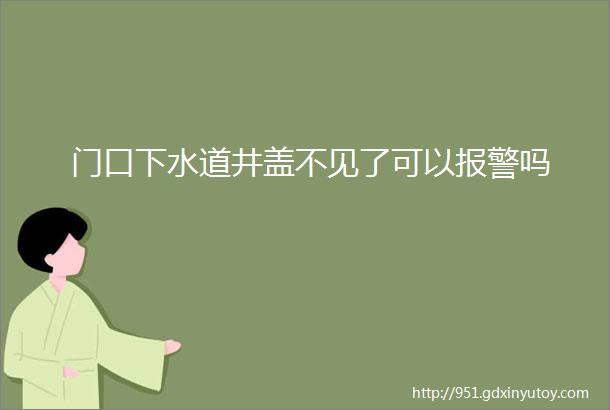 门口下水道井盖不见了可以报警吗

http://951.gdxinyutoy.com